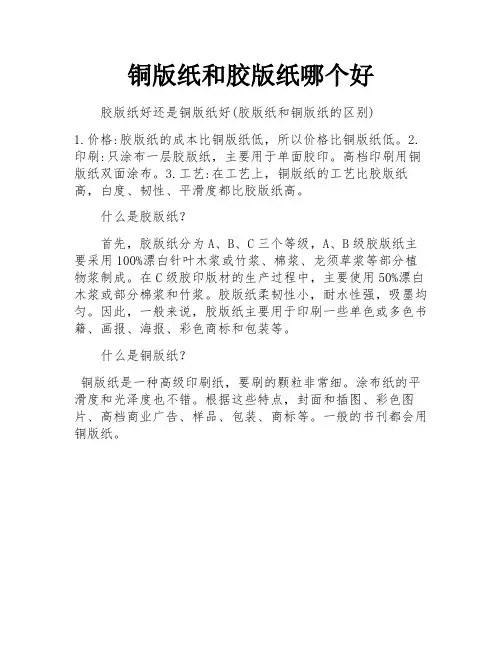 铜版纸和胶版纸哪个好

胶版纸好还是铜版纸好(胶版纸和铜版纸的区别)

1.价格:胶版纸的成本比铜版纸低，所以价格比铜版纸低。2.印刷:只涂布一层胶版纸，主要用于单面胶印。高档印刷用铜版纸双面涂布。3.工艺:在工艺上，铜版纸的工艺比胶版纸高，白度、韧性、平滑度都比胶版纸高。

什么是胶版纸?

首先，胶版纸分为A、B、C三个等级，A、B级胶版纸主要采用100%漂白针叶木浆或竹浆、棉浆、龙须草浆等部分植物浆制成。在C级胶印版材的生产过程中，主要使用50%漂白木浆或部分棉浆和竹浆。胶版纸柔韧性小，耐水性强，吸墨均匀。因此，一般来说，胶版纸主要用于印刷一些单色或多色书籍、画报、海报、彩色商标和包装等。

什么是铜版纸?

铜版纸是一种高级印刷纸，要刷的颗粒非常细。涂布纸的平滑度和光泽度也不错。根据这些特点，封面和插图、彩色图片、高档商业广告、样品、包装、商标等。一般的书刊都会用铜版纸。